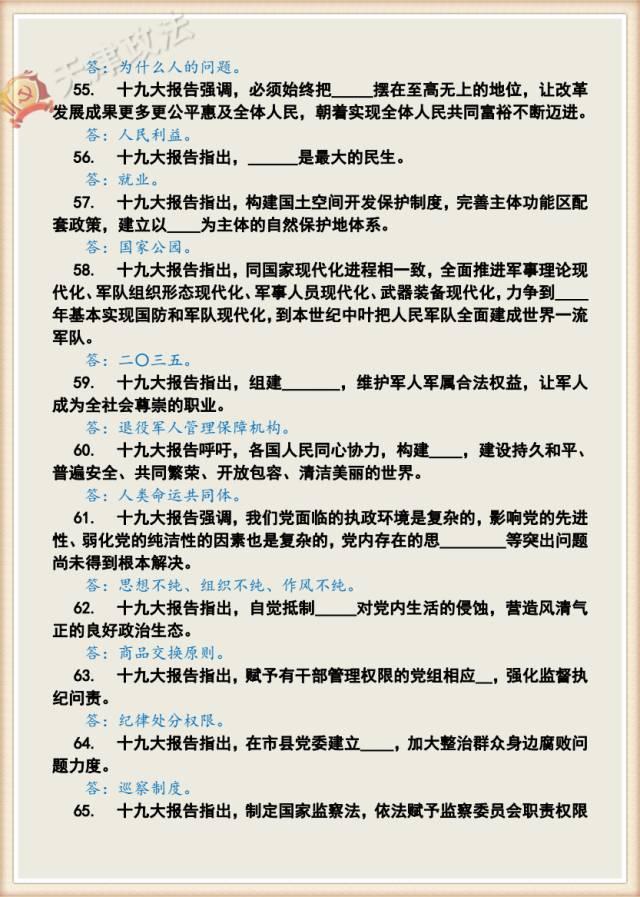 天建政法

答：为什么人的问题。

55. 十九大报告强调，必须始终把_____摆在至高无上的地位，让改革发展成果更多更公平惠及全体人民，朝着实现全体人民共同富裕不断迈进。

答：人民利益。

56. 十九大报告指出，______是最大的民生。

答：就业。

57. 十九大报告指出，构建国土空间开发保护制度，完善主体功能区配套政策，建立以____为主体的自然保护地体系。

答：国家公园。

58. 十九大报告指出，同国家现代化进程相一致，全面推进军事理论现代化、军队组织形态现代化、军事人员现代化、武器装备现代化，力争到____年基本实现国防和军队现代化，到本世纪中叶把人民军队全面建成世界一流军队。

答：二〇三五。

59. 十九大报告指出，组建_______，维护军人军属合法权益，让军人成为全社会尊崇的职业。

答：退役军人管理保障机构。

60. 十九大报告呼吁，各国人民同心协力，构建____，建设持久和平、普遍安全、共同繁荣、开放包容、清洁美丽的世界。

答：人类命运共同体。

61. 十九大报告强调，我们党面临的执政环境是复杂的，影响党的先进性、弱化党的纯洁性的因素也是复杂的，党内存在的思________等突出问题尚未得到根本解决。

答：思想不纯、组织不纯、作风不纯。

62. 十九大报告指出，自觉抵制_____对党内生活的侵蚀，营造风清气正的良好政治生态。

答：商品交换原则。

63. 十九大报告指出，赋予有干部管理权限的党组相应__，强化监督执纪问责。

答：纪律处分权限。

64. 十九大报告指出，在市县党委建立____，加大整治群众身边腐败问题力度。

答：巡察制度。

65. 十九大报告指出，制定国家监察法，依法赋予监察委员会职责权限